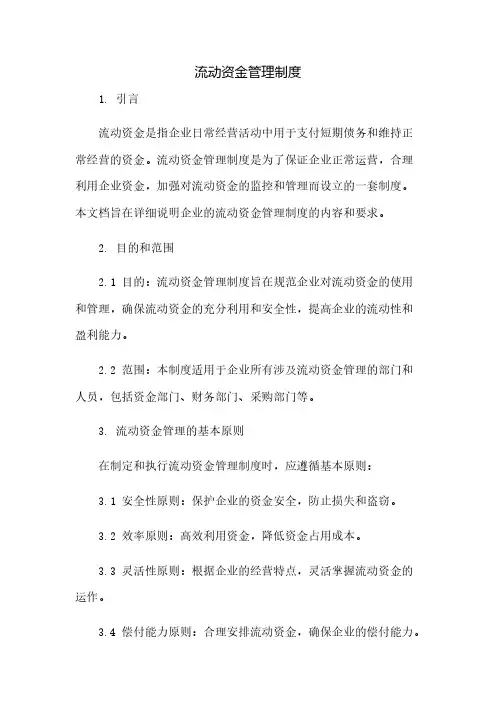 流动资金管理制度

1. 引言

流动资金是指企业日常经营活动中用于支付短期债务和维持正常经营的资金。流动资金管理制度是为了保证企业正常运营，合理利用企业资金，加强对流动资金的监控和管理而设立的一套制度。本文档旨在详细说明企业的流动资金管理制度的内容和要求。

2. 目的和范围

2.1 目的：流动资金管理制度旨在规范企业对流动资金的使用和管理，确保流动资金的充分利用和安全性，提高企业的流动性和盈利能力。

2.2 范围：本制度适用于企业所有涉及流动资金管理的部门和人员，包括资金部门、财务部门、采购部门等。

3. 流动资金管理的基本原则

在制定和执行流动资金管理制度时，应遵循基本原则：

3.1 安全性原则：保护企业的资金安全，防止损失和盗窃。

3.2 效率原则：高效利用资金，降低资金占用成本。

3.3 灵活性原则：根据企业的经营特点，灵活掌握流动资金的运作。

3.4 偿付能力原则：合理安排流动资金，确保企业的偿付能力。